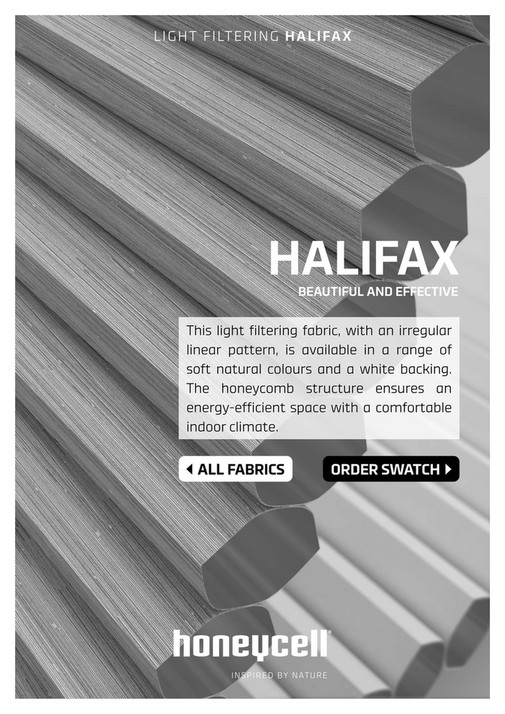 LIGHT FILTERING HALIFAX

HALIFAX

BEAUTIFUL AND EFFECTIVE

This light filtering fabric, with an irregular linear pattern, is available in a range of soft natural colours and a white backing. The honeycomb structure ensures an energy-efficient space with a comfortable indoor climate.

ALL FABRICS

ORDER SWATCH

honeycell

INSPIRED BY NATURE